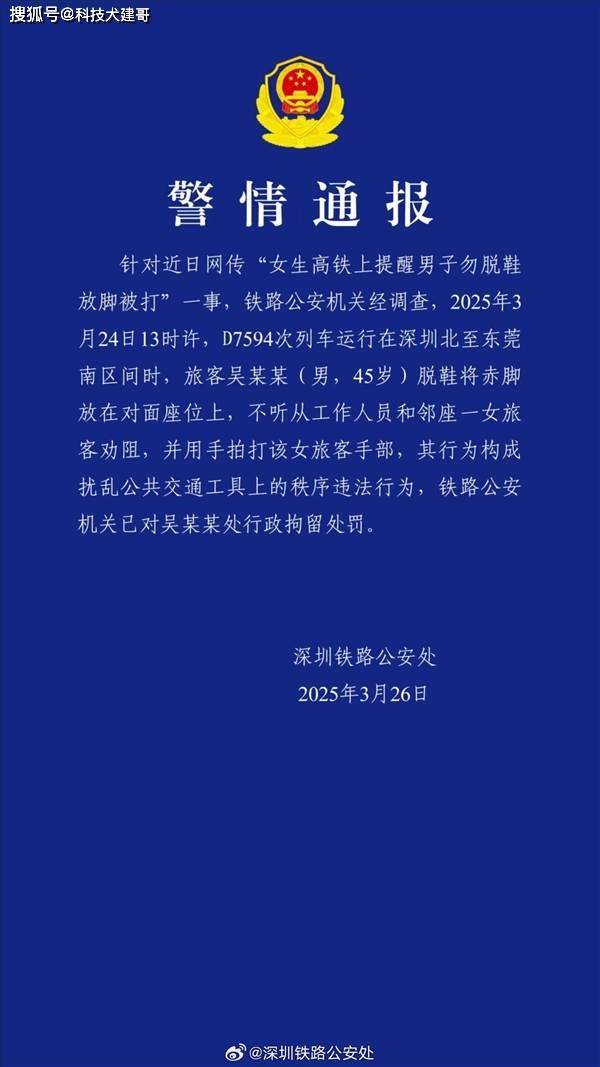 搜狐号@科技犬建哥

警情通报

针对近日网传“女生高铁上提醒男子勿脱鞋放脚被打”一事，铁路公安机关经调查，2025年3月24日13时许，D7594次列车运行在深圳北至东莞南区间时，旅客吴某某（男，45岁）脱鞋将赤脚放在对面座位上，不听从工作人员和邻座一女旅客劝阻，并用手拍打该女旅客手部，其行为构成扰乱公共交通工具上的秩序违法行为，铁路公安机关已对吴某某处行政拘留处罚。

深圳铁路公安处
2025年3月26日

@深圳铁路公安处